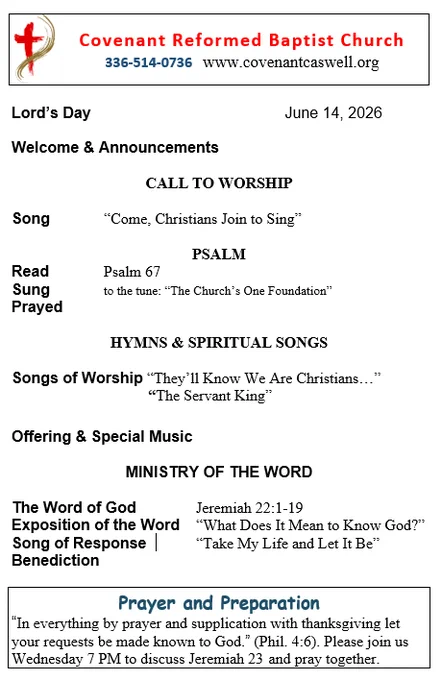 Covenant Reformed Baptist Church
336-514-0736 www.covenantcaswell.org

Lord's Day June 14, 2026

Welcome & Announcements

CALL TO WORSHIP

Song "Come, Christians Join to Sing"

PSALM

Read Psalm 67
Sung to the tune: "The Church's One Foundation"
Prayed

HYMNS & SPIRITUAL SONGS

Songs of Worship "They'll Know We Are Christians…"
"The Servant King"

Offering & Special Music

MINISTRY OF THE WORD

The Word of God Jeremiah 22:1-19
Exposition of the Word "What Does It Mean to Know God?"
Song of Response | "Take My Life and Let It Be"
Benediction

Prayer and Preparation

"In everything by prayer and supplication with thanksgiving let your requests be made known to God." (Phil. 4:6). Please join us Wednesday 7 PM to discuss Jeremiah 23 and pray together.